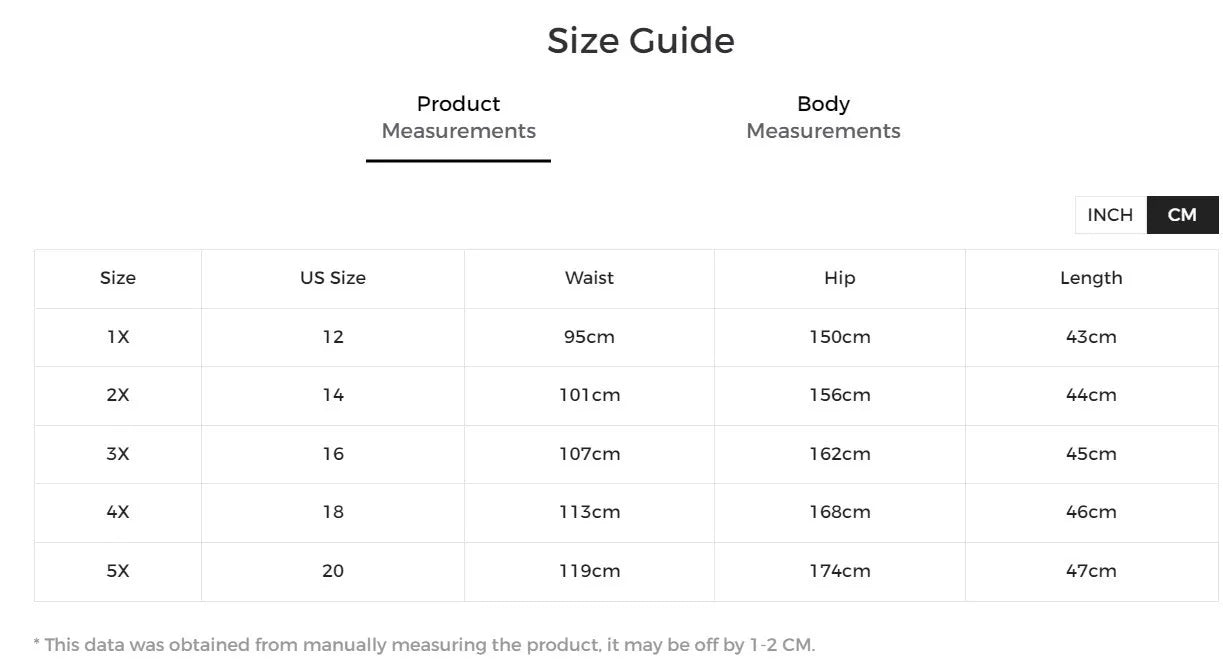 Size Guide

Product
Measurements

Body
Measurements

INCH CM

| Size | US Size | Waist | Hip | Length |
|---|---|---|---|---|
| 1X | 12 | 95cm | 150cm | 43cm |
| 2X | 14 | 101cm | 156cm | 44cm |
| 3X | 16 | 107cm | 162cm | 45cm |
| 4X | 18 | 113cm | 168cm | 46cm |
| 5X | 20 | 119cm | 174cm | 47cm |

* This data was obtained from manually measuring the product, it may be off by 1-2 CM.